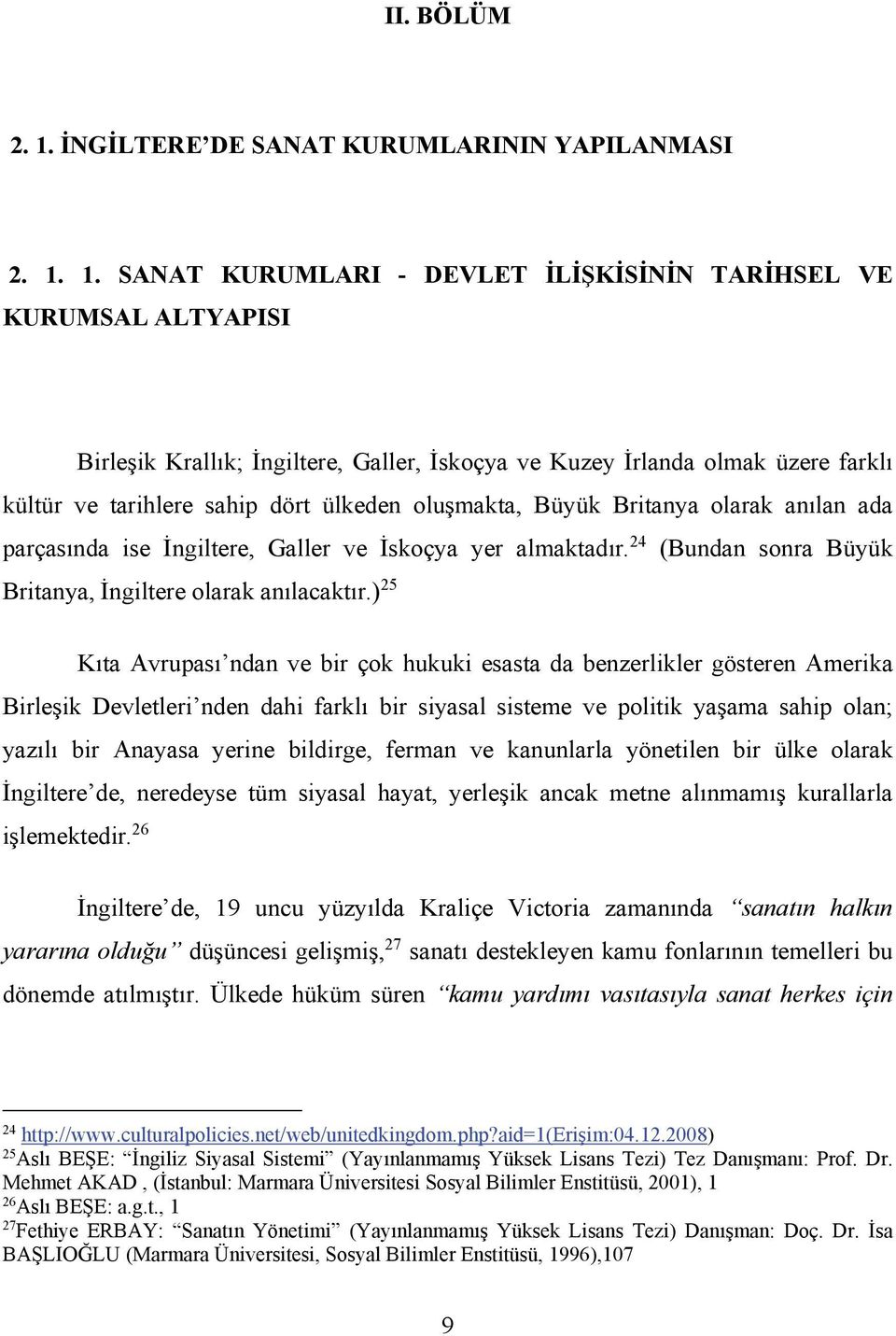 II. BÖLÜM

2. 1. İNGİLTERE'DE SANAT KURUMLARININ YAPILANMASI

2. 1. 1. SANAT KURUMLARI - DEVLET İLİŞKİSİNİN TARİHSEL VE KURUMSAL ALTYAPISI

Birleşik Krallık; İngiltere, Galler, İskoçya ve Kuzey İrlanda olmak üzere farklı kültür ve tarihlere sahip dört ülkeden oluşmakta, Büyük Britanya olarak anılan ada parçasında ise İngiltere, Galler ve İskoçya yer almaktadır.$^{24}$ (Bundan sonra Büyük Britanya, İngiltere olarak anılacaktır.)$^{25}$

Kıta Avrupası'ndan ve bir çok hukuki esasta da benzerlikler gösteren Amerika Birleşik Devletleri'nden dahi farklı bir siyasal sisteme ve politik yaşama sahip olan; yazılı bir Anayasa yerine bildirge, ferman ve kanunlarla yönetilen bir ülke olarak İngiltere'de, neredeyse tüm siyasal hayat, yerleşik ancak metne alınmamış kurallarla işlemektedir.$^{26}$

İngiltere'de, 19 uncu yüzyılda Kraliçe Victoria zamanında "sanatın halkın yararına olduğu" düşüncesi gelişmiş,$^{27}$ sanatı destekleyen kamu fonlarının temelleri bu dönemde atılmıştır. Ülkede hüküm süren "kamu yardımı vasıtasıyla sanat herkes için

$^{24}$ http://www.culturalpolicies.net/web/unitedkingdom.php?aid=1(Erişim:04.12.2008)
$^{25}$Aslı BEŞE: "İngiliz Siyasal Sistemi" (Yayınlanmamış Yüksek Lisans Tezi) Tez Danışmanı: Prof. Dr. Mehmet AKAD , (İstanbul: Marmara Üniversitesi Sosyal Bilimler Enstitüsü, 2001), 1
$^{26}$Aslı BEŞE: a.g.t., 1
$^{27}$Fethiye ERBAY: "Sanatın Yönetimi" (Yayınlanmamış Yüksek Lisans Tezi) Danışman: Doç. Dr. İsa BAŞLIOĞLU (Marmara Üniversitesi, Sosyal Bilimler Enstitüsü, 1996),107

9